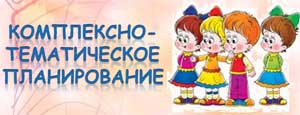 КОМПЛЕКСНО-ТЕМАТИЧЕСКОЕ ПЛАНИРОВАНИЕ